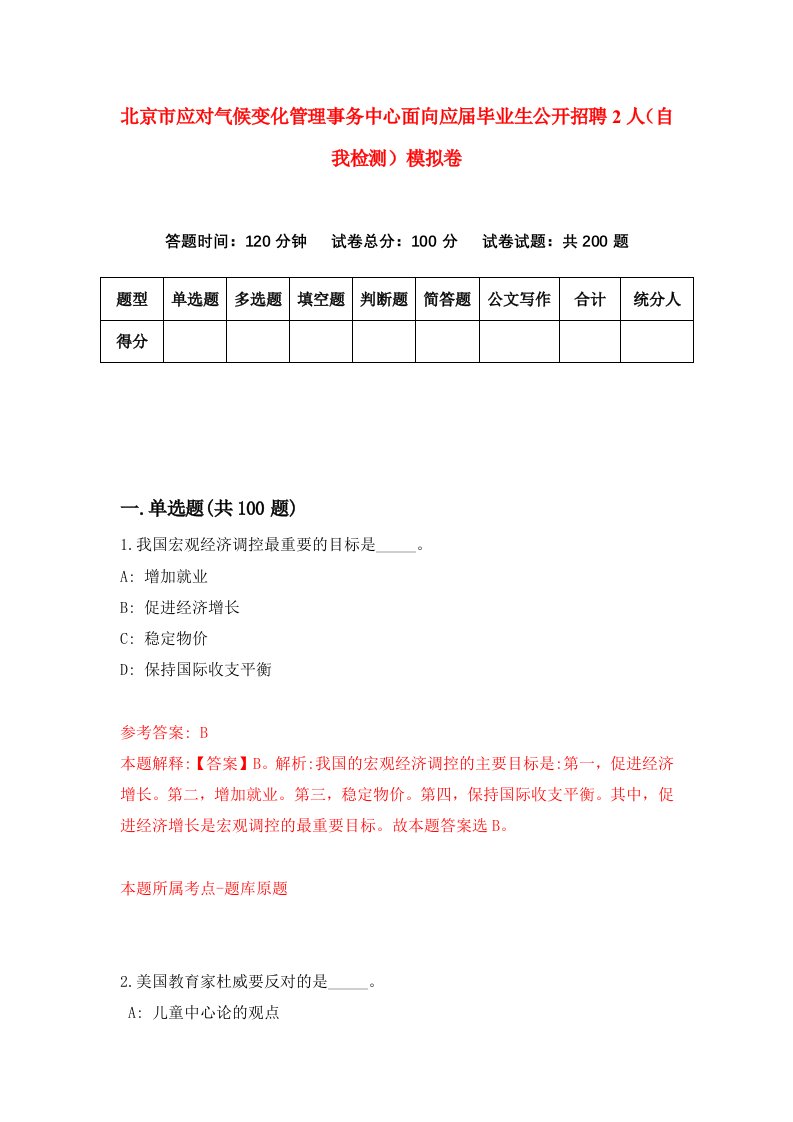 北京市应对气候变化管理事务中心面向应届毕业生公开招聘2人（自我检测）模拟卷

答题时间：120分钟　试卷总分：100分　试卷试题：共200题

| 题型 | 单选题 | 多选题 | 填空题 | 判断题 | 简答题 | 公文写作 | 合计 | 统分人 |
|---|---|---|---|---|---|---|---|---|
| 得分 | | | | | | | | |

一.单选题(共100题)

1.我国宏观经济调控最重要的目标是_____。
A: 增加就业
B: 促进经济增长
C: 稳定物价
D: 保持国际收支平衡

参考答案: B
本题解释:【答案】B。解析:我国的宏观经济调控的主要目标是:第一，促进经济增长。第二，增加就业。第三，稳定物价。第四，保持国际收支平衡。其中，促进经济增长是宏观调控的最重要目标。故本题答案选B。

本题所属考点-题库原题

2.美国教育家杜威要反对的是_____。
A: 儿童中心论的观点